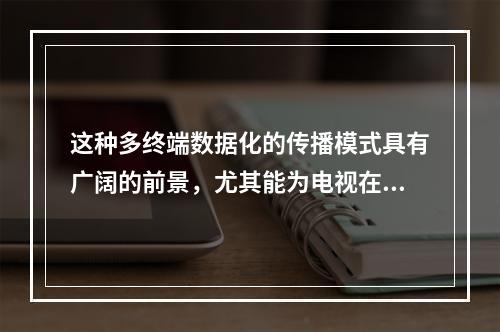 这种多终端数据化的传播模式具有广阔的前景，尤其能为电视在...